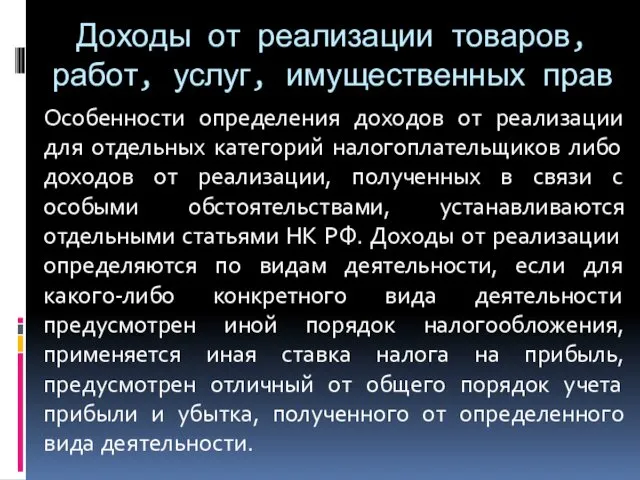 Доходы от реализации товаров, работ, услуг, имущественных прав

Особенности определения доходов от реализации для отдельных категорий налогоплательщиков либо доходов от реализации, полученных в связи с особыми обстоятельствами, устанавливаются отдельными статьями НК РФ. Доходы от реализации определяются по видам деятельности, если для какого-либо конкретного вида деятельности предусмотрен иной порядок налогообложения, применяется иная ставка налога на прибыль, предусмотрен отличный от общего порядок учета прибыли и убытка, полученного от определенного вида деятельности.